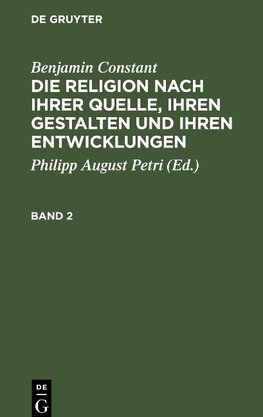 DE GRUYTER

Benjamin Constant

DIE RELIGION NACH IHRER QUELLE, IHREN GESTALTEN UND IHREN ENTWICKLUNGEN

Philipp August Petri (Ed.)

BAND 2

DE G